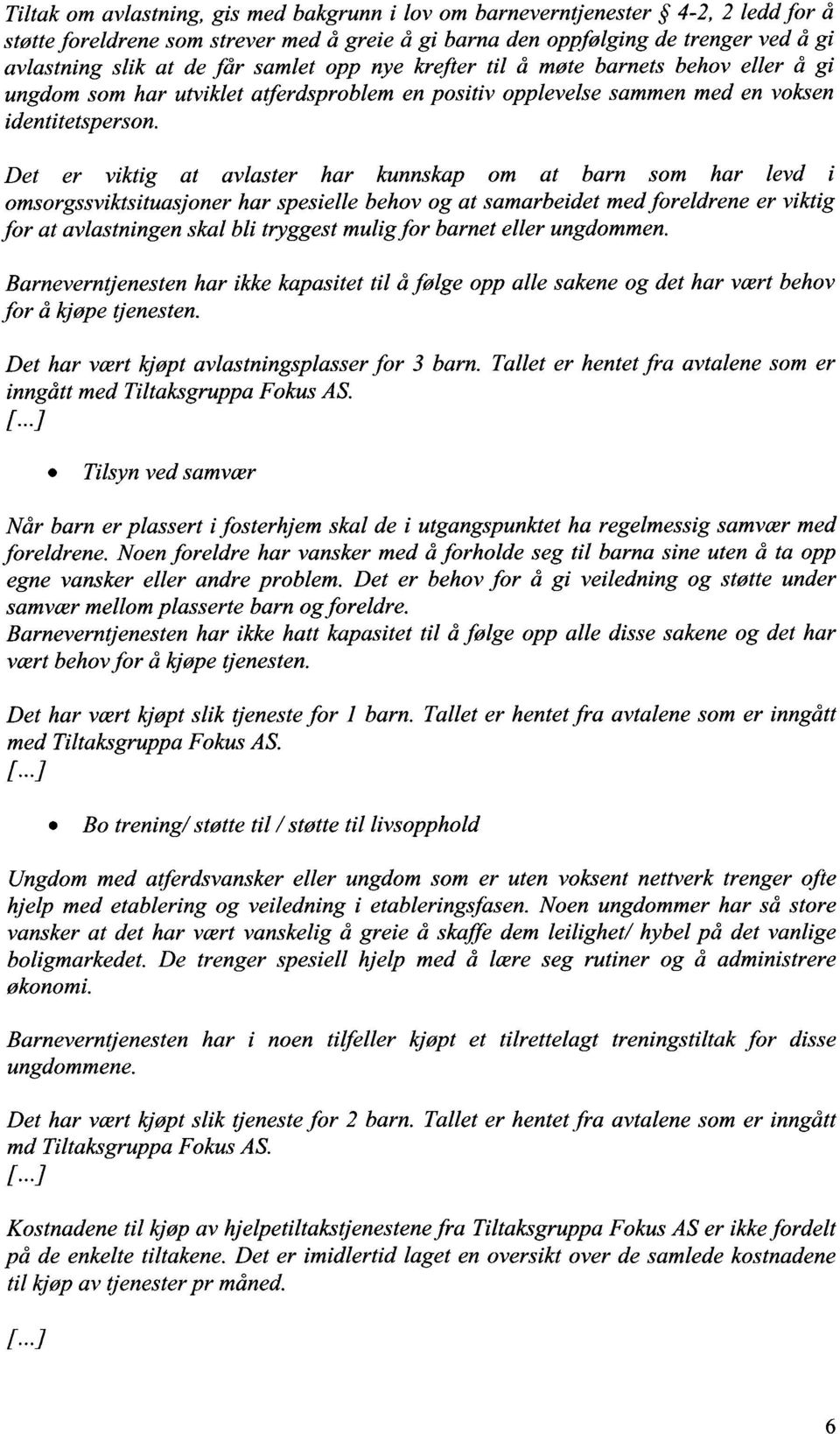 Tiltak om avlastning, gis med bakgrunn i lov om barneverntjenester § 4-2, 2 ledd for å støtte foreldrene som strever med å greie å gi barna den oppfølging de trenger ved å gi avlastning slik at de får samlet opp nye krefter til å møte barnets behov eller å gi ungdom som har utviklet atferdsproblem en positiv opplevelse sammen med en voksen identitetsperson.

Det er viktig at avlaster har kunnskap om at barn som har levd i omsorgssviktsituasjoner har spesielle behov og at samarbeidet med foreldrene er viktig for at avlastningen skal bli tryggest mulig for barnet eller ungdommen.

Barneverntjenesten har ikke kapasitet til å følge opp alle sakene og det har vært behov for å kjøpe tjenesten.

Det har vært kjøpt avlastningsplasser for 3 barn. Tallet er hentet fra avtalene som er inngått med Tiltaksgruppa Fokus AS.
[...]

• Tilsyn ved samvær

Når barn er plassert i fosterhjem skal de i utgangspunktet ha regelmessig samvær med foreldrene. Noen foreldre har vansker med å forholde seg til barna sine uten å ta opp egne vansker eller andre problem. Det er behov for å gi veiledning og støtte under samvær mellom plasserte barn og foreldre.
Barneverntjenesten har ikke hatt kapasitet til å følge opp alle disse sakene og det har vært behov for å kjøpe tjenesten.

Det har vært kjøpt slik tjeneste for 1 barn. Tallet er hentet fra avtalene som er inngått med Tiltaksgruppa Fokus AS.
[...]

• Bo trening/ støtte til / støtte til livsopphold

Ungdom med atferdsvansker eller ungdom som er uten voksent nettverk trenger ofte hjelp med etablering og veiledning i etableringsfasen. Noen ungdommer har så store vansker at det har vært vanskelig å greie å skaffe dem leilighet/ hybel på det vanlige boligmarkedet. De trenger spesiell hjelp med å lære seg rutiner og å administrere økonomi.

Barneverntjenesten har i noen tilfeller kjøpt et tilrettelagt treningstiltak for disse ungdommene.

Det har vært kjøpt slik tjeneste for 2 barn. Tallet er hentet fra avtalene som er inngått md Tiltaksgruppa Fokus AS.
[...]

Kostnadene til kjøp av hjelpetiltakstjenestene fra Tiltaksgruppa Fokus AS er ikke fordelt på de enkelte tiltakene. Det er imidlertid laget en oversikt over de samlede kostnadene til kjøp av tjenester pr måned.

[...]

6